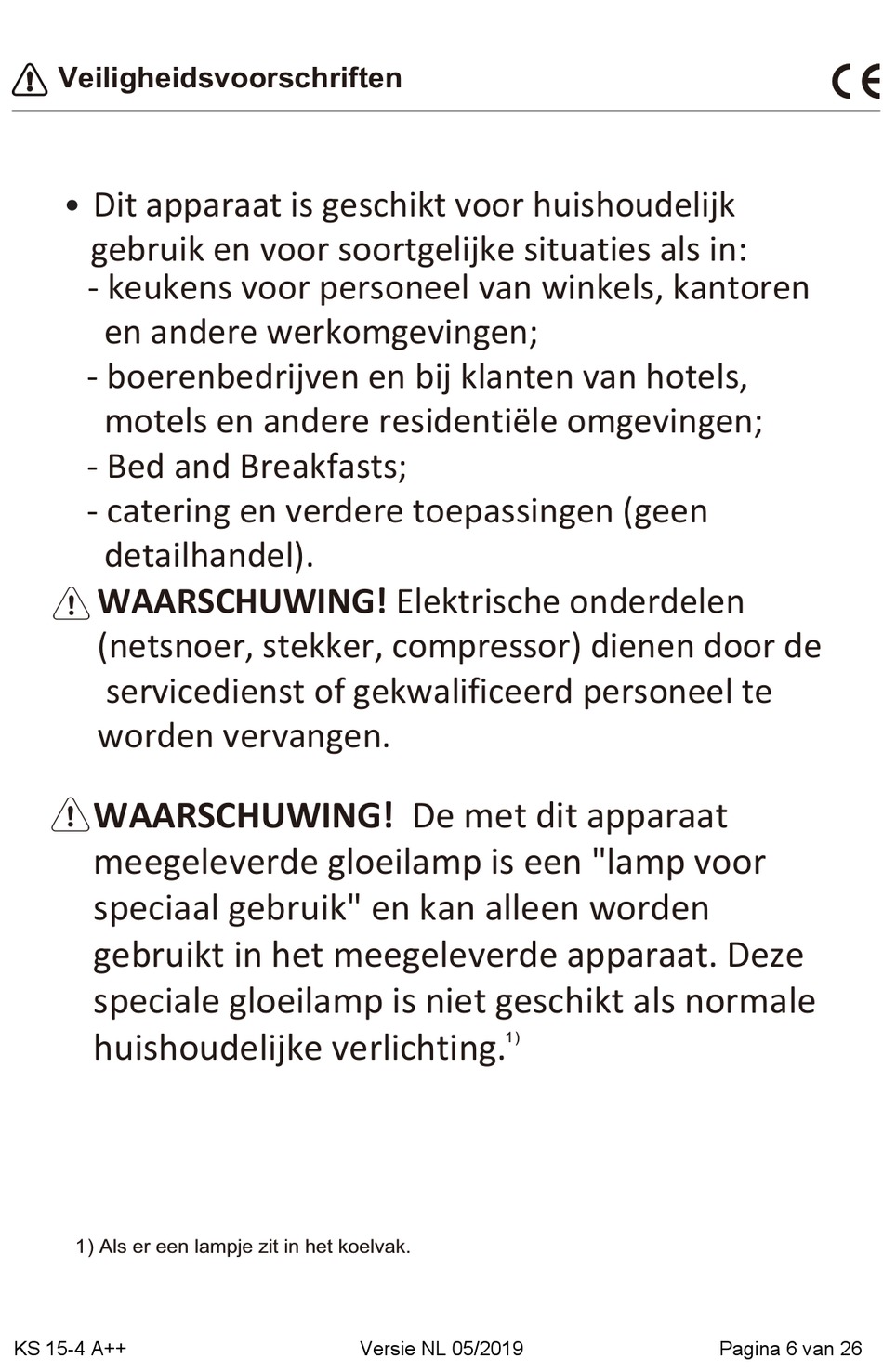 Veiligheidsvoorschriften

CE

• Dit apparaat is geschikt voor huishoudelijk gebruik en voor soortgelijke situaties als in:
- keukens voor personeel van winkels, kantoren en andere werkomgevingen;
- boerenbedrijven en bij klanten van hotels, motels en andere residentiële omgevingen;
- Bed and Breakfasts;
- catering en verdere toepassingen (geen detailhandel).

WAARSCHUWING! Elektrische onderdelen (netsnoer, stekker, compressor) dienen door de servicedienst of gekwalificeerd personeel te worden vervangen.

WAARSCHUWING! De met dit apparaat meegeleverde gloeilamp is een "lamp voor speciaal gebruik" en kan alleen worden gebruikt in het meegeleverde apparaat. Deze speciale gloeilamp is niet geschikt als normale huishoudelijke verlichting.$^{1)}$

1) Als er een lampje zit in het koelvak.

KS 15-4 A++ Versie NL 05/2019 Pagina 6 van 26